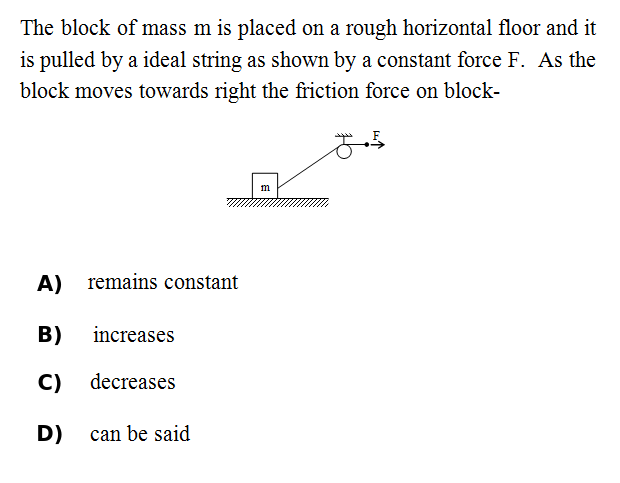 The block of mass m is placed on a rough horizontal floor and it is pulled by a ideal string as shown by a constant force F. As the block moves towards right the friction force on block-

F

m

A) remains constant

B) increases

C) decreases

D) can be said